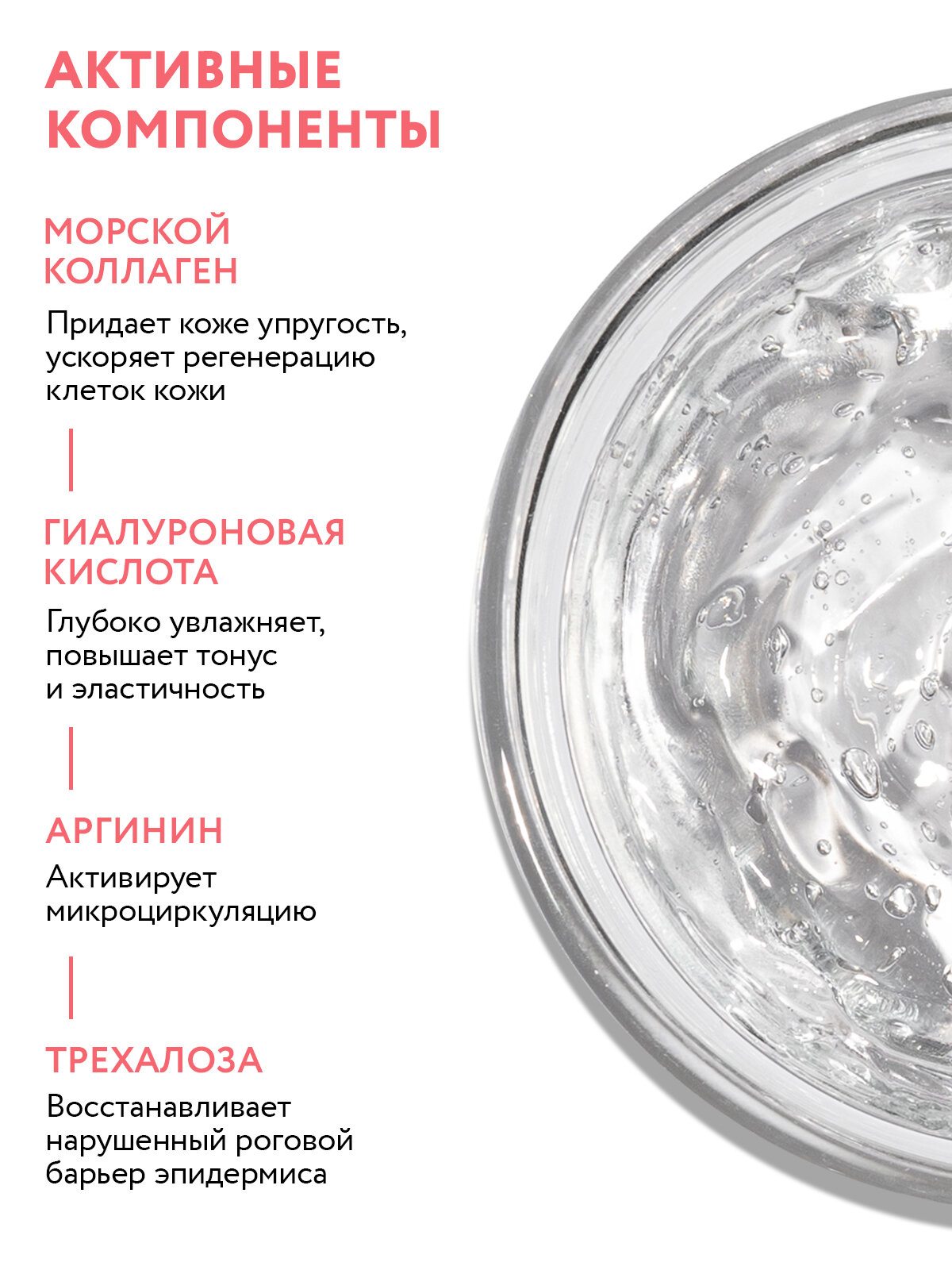 АКТИВНЫЕ КОМПОНЕНТЫ

МОРСКОЙ КОЛЛАГЕН

Придает коже упругость, ускоряет регенерацию клеток кожи

ГИАЛУРОНОВАЯ КИСЛОТА

Глубоко увлажняет, повышает тонус и эластичность

АРГИНИН

Активирует микроциркуляцию

ТРЕХАЛОЗА

Восстанавливает нарушенный роговой барьер эпидермиса